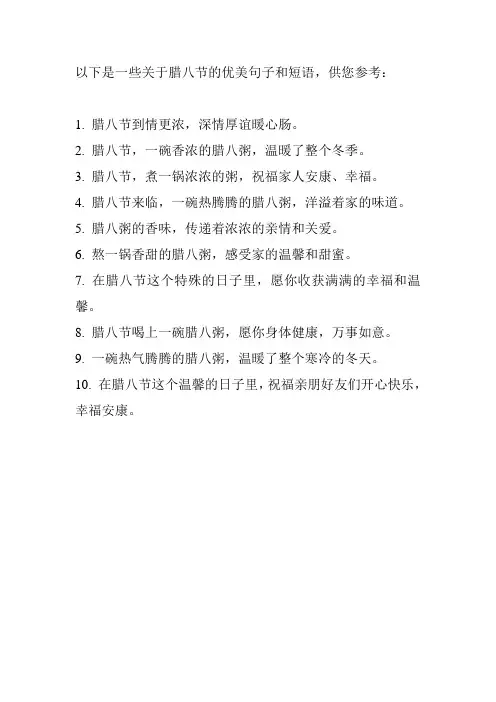 以下是一些关于腊八节的优美句子和短语，供您参考：

1. 腊八节到情更浓，深情厚谊暖心肠。
2. 腊八节，一碗香浓的腊八粥，温暖了整个冬季。
3. 腊八节，煮一锅浓浓的粥，祝福家人安康、幸福。
4. 腊八节来临，一碗热腾腾的腊八粥，洋溢着家的味道。
5. 腊八粥的香味，传递着浓浓的亲情和关爱。
6. 熬一锅香甜的腊八粥，感受家的温馨和甜蜜。
7. 在腊八节这个特殊的日子里，愿你收获满满的幸福和温馨。
8. 腊八节喝上一碗腊八粥，愿你身体健康，万事如意。
9. 一碗热气腾腾的腊八粥，温暖了整个寒冷的冬天。
10. 在腊八节这个温馨的日子里，祝福亲朋好友们开心快乐，幸福安康。